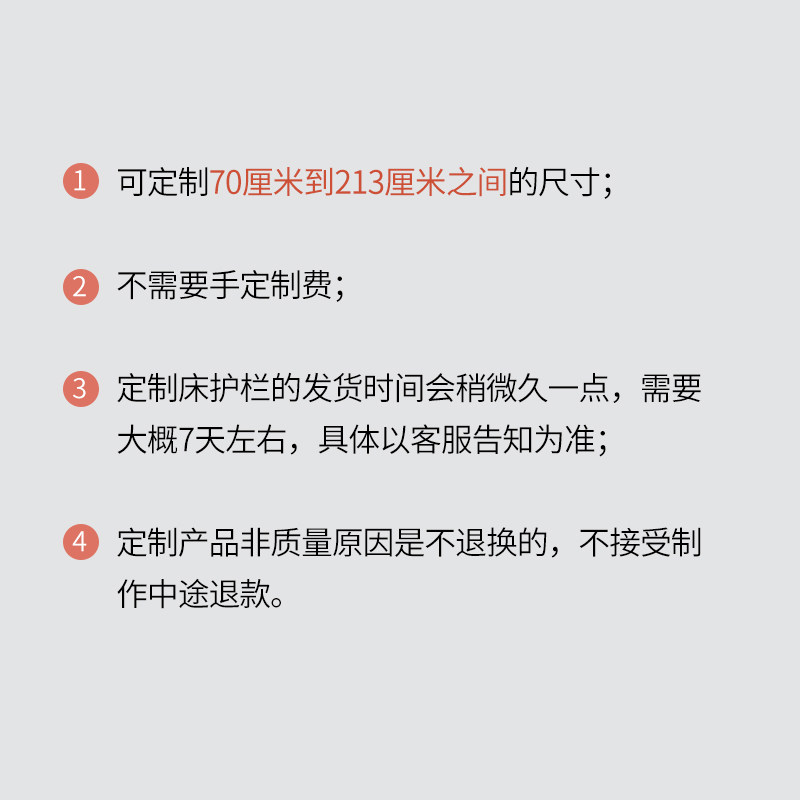 1 可定制70厘米到213厘米之间的尺寸；

2 不需要手定制费；

3 定制床护栏的发货时间会稍微久一点，需要大概7天左右，具体以客服告知为准；

4 定制产品非质量原因是不退换的，不接受制作中途退款。